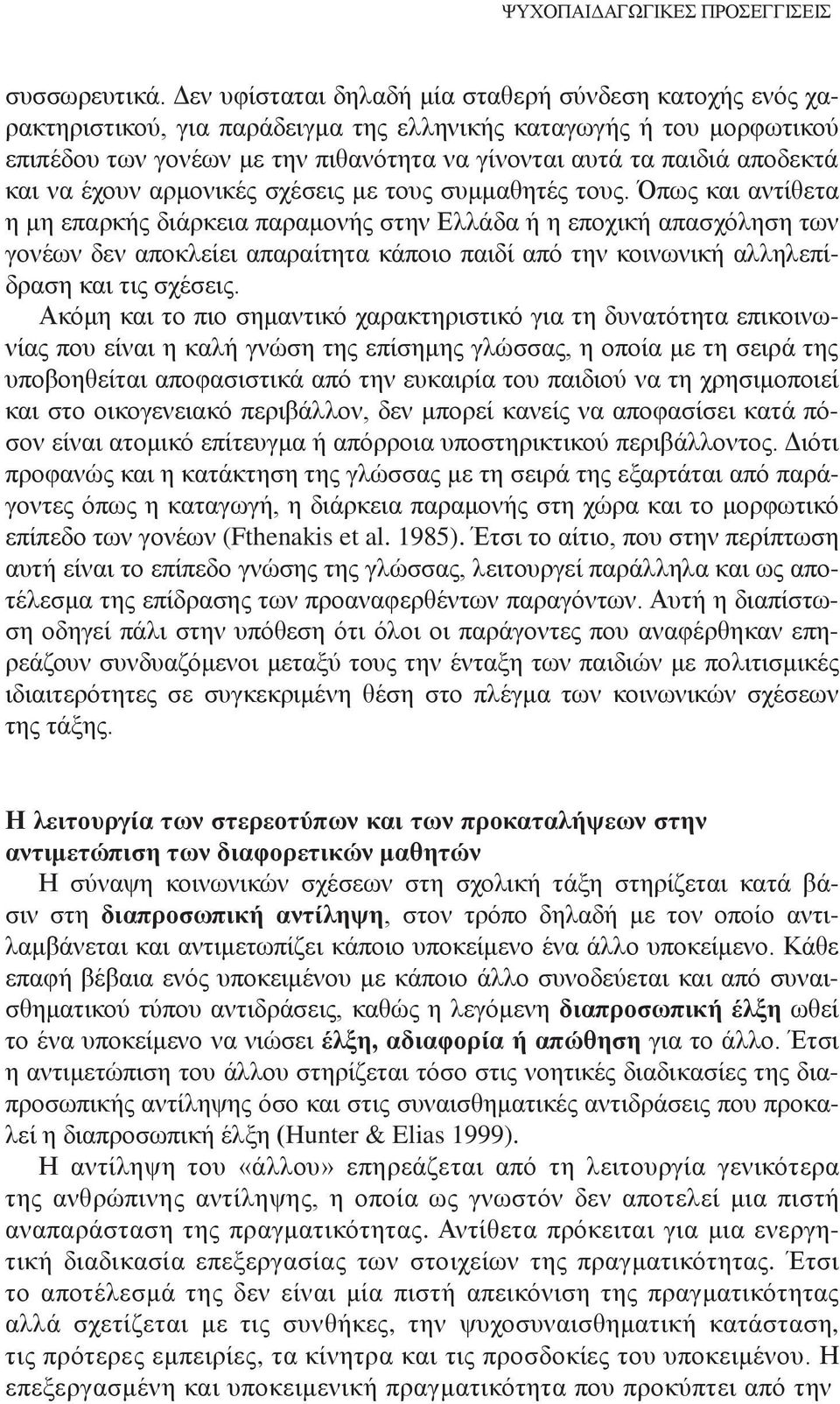 ΨΥΧΟΠΑΙΔΑΓΩΓΙΚΕΣ ΠΡΟΣΕΓΓΙΣΕΙΣ

συσσωρευτικά. Δεν υφίσταται δηλαδή μία σταθερή σύνδεση κατοχής ενός χαρακτηριστικού, για παράδειγμα της ελληνικής καταγωγής ή του μορφωτικού επιπέδου των γονέων με την πιθανότητα να γίνονται αυτά τα παιδιά αποδεκτά και να έχουν αρμονικές σχέσεις με τους συμμαθητές τους. Όπως και αντίθετα η μη επαρκής διάρκεια παραμονής στην Ελλάδα ή η εποχική απασχόληση των γονέων δεν αποκλείει απαραίτητα κάποιο παιδί από την κοινωνική αλληλεπίδραση και τις σχέσεις.

Ακόμη και το πιο σημαντικό χαρακτηριστικό για τη δυνατότητα επικοινωνίας που είναι η καλή γνώση της επίσημης γλώσσας, η οποία με τη σειρά της υποβοηθείται αποφασιστικά από την ευκαιρία του παιδιού να τη χρησιμοποιεί και στο οικογενειακό περιβάλλον, δεν μπορεί κανείς να αποφασίσει κατά πόσον είναι ατομικό επίτευγμα ή απόρροια υποστηρικτικού περιβάλλοντος. Διότι προφανώς και η κατάκτηση της γλώσσας με τη σειρά της εξαρτάται από παράγοντες όπως η καταγωγή, η διάρκεια παραμονής στη χώρα και το μορφωτικό επίπεδο των γονέων (Fthenakis et al. 1985). Έτσι το αίτιο, που στην περίπτωση αυτή είναι το επίπεδο γνώσης της γλώσσας, λειτουργεί παράλληλα και ως αποτέλεσμα της επίδρασης των προαναφερθέντων παραγόντων. Αυτή η διαπίστωση οδηγεί πάλι στην υπόθεση ότι όλοι οι παράγοντες που αναφέρθηκαν επηρεάζουν συνδυαζόμενοι μεταξύ τους την ένταξη των παιδιών με πολιτισμικές ιδιαιτερότητες σε συγκεκριμένη θέση στο πλέγμα των κοινωνικών σχέσεων της τάξης.

Η λειτουργία των στερεοτύπων και των προκαταλήψεων στην αντιμετώπιση των διαφορετικών μαθητών

Η σύναψη κοινωνικών σχέσεων στη σχολική τάξη στηρίζεται κατά βάσιν στη διαπροσωπική αντίληψη, στον τρόπο δηλαδή με τον οποίο αντιλαμβάνεται και αντιμετωπίζει κάποιο υποκείμενο ένα άλλο υποκείμενο. Κάθε επαφή βέβαια ενός υποκειμένου με κάποιο άλλο συνοδεύεται και από συναισθηματικού τύπου αντιδράσεις, καθώς η λεγόμενη διαπροσωπική έλξη ωθεί το ένα υποκείμενο να νιώσει έλξη, αδιαφορία ή απώθηση για το άλλο. Έτσι η αντιμετώπιση του άλλου στηρίζεται τόσο στις νοητικές διαδικασίες της διαπροσωπικής αντίληψης όσο και στις συναισθηματικές αντιδράσεις που προκαλεί η διαπροσωπική έλξη (Hunter & Elias 1999).

Η αντίληψη του «άλλου» επηρεάζεται από τη λειτουργία γενικότερα της ανθρώπινης αντίληψης, η οποία ως γνωστόν δεν αποτελεί μια πιστή αναπαράσταση της πραγματικότητας. Αντίθετα πρόκειται για μια ενεργητική διαδικασία επεξεργασίας των στοιχείων της πραγματικότητας. Έτσι το αποτέλεσμά της δεν είναι μία πιστή απεικόνιση της πραγματικότητας αλλά σχετίζεται με τις συνθήκες, την ψυχοσυναισθηματική κατάσταση, τις πρότερες εμπειρίες, τα κίνητρα και τις προσδοκίες του υποκειμένου. Η επεξεργασμένη και υποκειμενική πραγματικότητα που προκύπτει από την